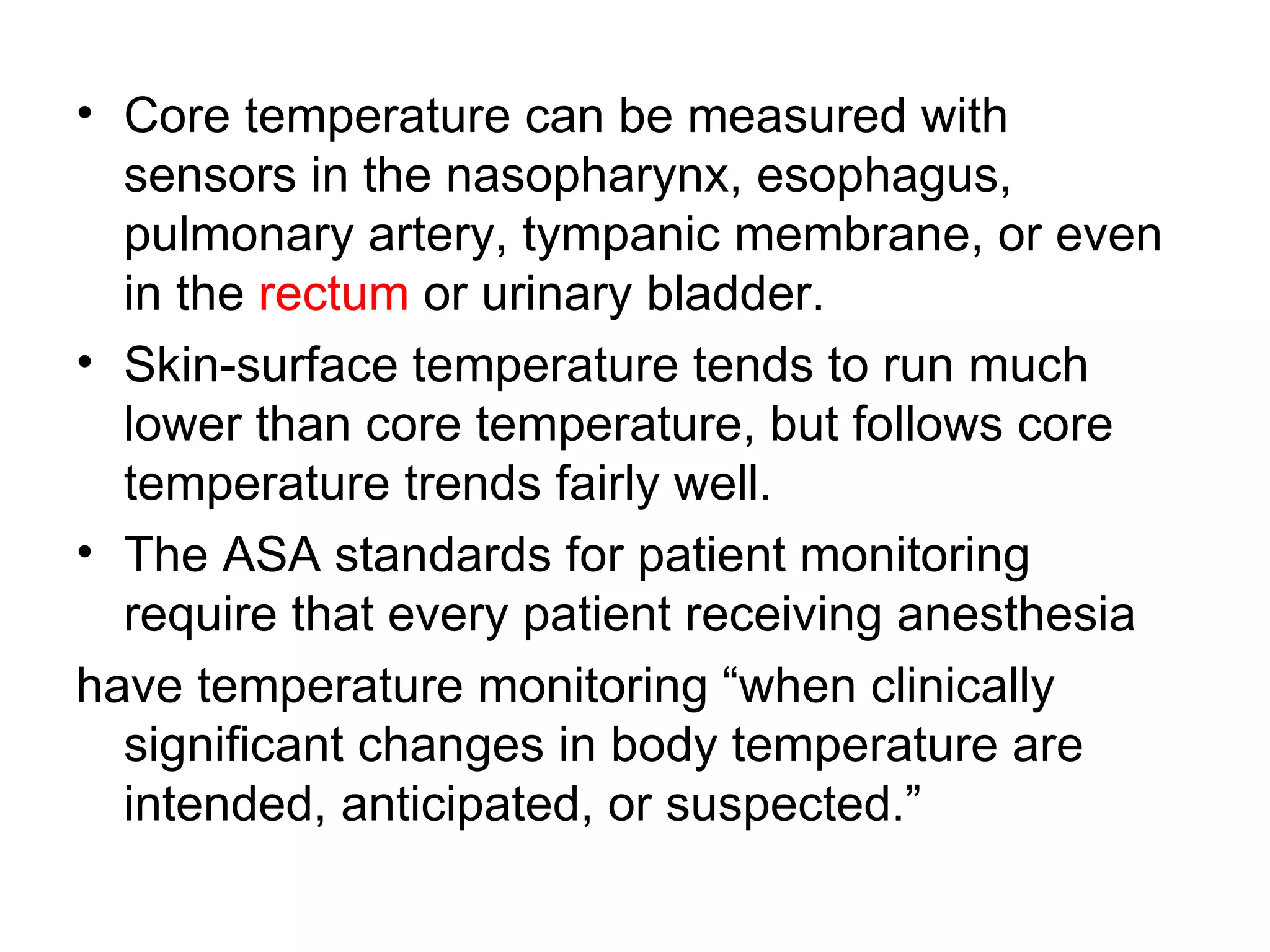 • Core temperature can be measured with sensors in the nasopharynx, esophagus, pulmonary artery, tympanic membrane, or even in the rectum or urinary bladder.
• Skin-surface temperature tends to run much lower than core temperature, but follows core temperature trends fairly well.
• The ASA standards for patient monitoring require that every patient receiving anesthesia

have temperature monitoring “when clinically significant changes in body temperature are intended, anticipated, or suspected.”